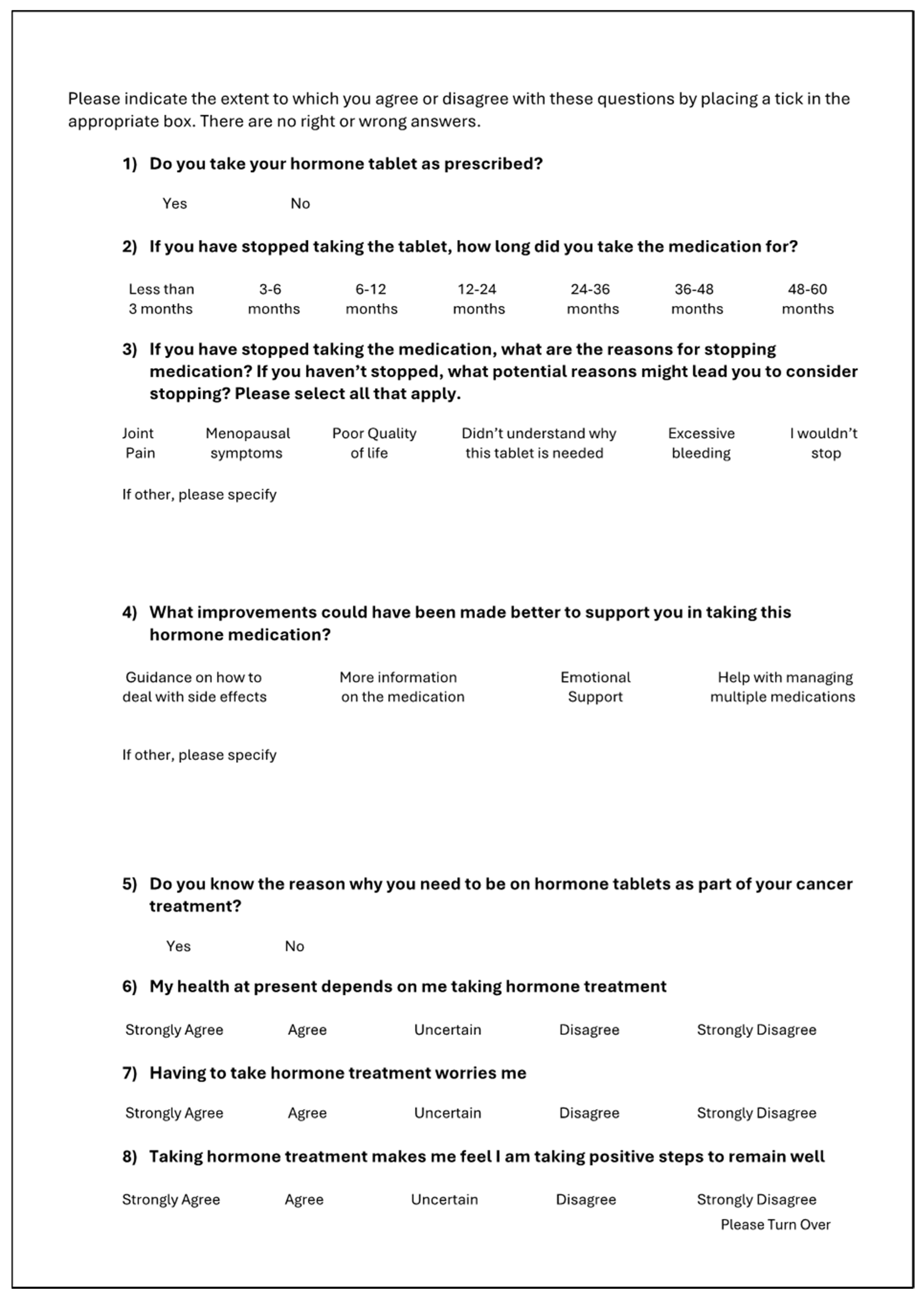 Please indicate the extent to which you agree or disagree with these questions by placing a tick in the appropriate box. There are no right or wrong answers.

1) Do you take your hormone tablet as prescribed?

Yes No

2) If you have stopped taking the tablet, how long did you take the medication for?

Less than 3 months 3-6 months 6-12 months 12-24 months 24-36 months 36-48 months 48-60 months

3) If you have stopped taking the medication, what are the reasons for stopping medication? If you haven't stopped, what potential reasons might lead you to consider stopping? Please select all that apply.

Joint Pain Menopausal symptoms Poor Quality of life Didn't understand why this tablet is needed Excessive bleeding I wouldn't stop

If other, please specify

4) What improvements could have been made better to support you in taking this hormone medication?

Guidance on how to deal with side effects More information on the medication Emotional Support Help with managing multiple medications

If other, please specify

5) Do you know the reason why you need to be on hormone tablets as part of your cancer treatment?

Yes No

6) My health at present depends on me taking hormone treatment

Strongly Agree Agree Uncertain Disagree Strongly Disagree

7) Having to take hormone treatment worries me

Strongly Agree Agree Uncertain Disagree Strongly Disagree

8) Taking hormone treatment makes me feel I am taking positive steps to remain well

Strongly Agree Agree Uncertain Disagree Strongly Disagree

Please Turn Over